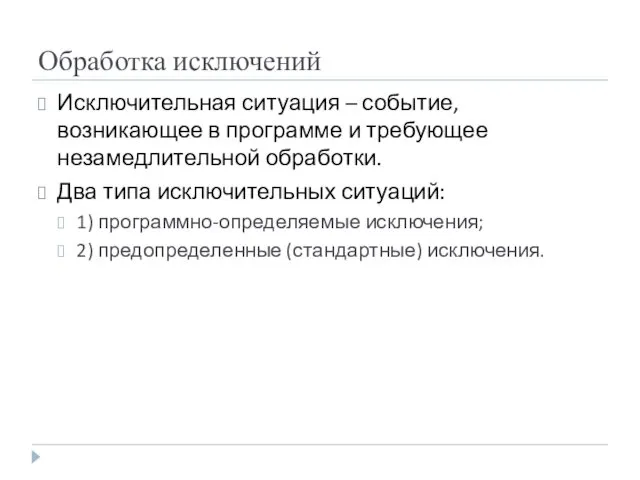 Обработка исключений

Исключительная ситуация – событие, возникающее в программе и требующее незамедлительной обработки.

Два типа исключительных ситуаций:

1) программно-определяемые исключения;

2) предопределенные (стандартные) исключения.